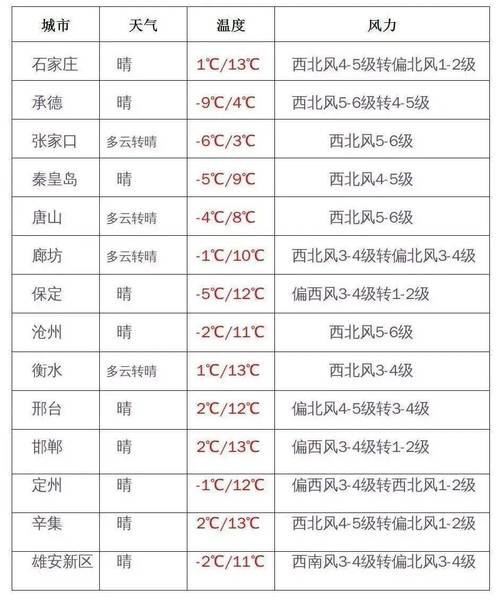 | 城市 | 天气 | 温度 | 风力 |
|---|---|---|---|
| 石家庄 | 晴 | 1℃/13℃ | 西北风4-5级转偏北风1-2级 |
| 承德 | 晴 | -9℃/4℃ | 西北风5-6级转4-5级 |
| 张家口 | 多云转晴 | -6℃/3℃ | 西北风5-6级 |
| 秦皇岛 | 晴 | -5℃/9℃ | 西北风4-5级 |
| 唐山 | 多云转晴 | -4℃/8℃ | 西北风5-6级 |
| 廊坊 | 多云转晴 | -1℃/10℃ | 西北风3-4级转偏北风3-4级 |
| 保定 | 晴 | -5℃/12℃ | 偏西风3-4级转1-2级 |
| 沧州 | 晴 | -2℃/11℃ | 西北风5-6级 |
| 衡水 | 多云转晴 | 1℃/13℃ | 西北风3-4级 |
| 邢台 | 晴 | 2℃/12℃ | 偏北风4-5级转3-4级 |
| 邯郸 | 晴 | 2℃/13℃ | 偏西风3-4级转1-2级 |
| 定州 | 晴 | -1℃/12℃ | 偏西风3-4级转西北风1-2级 |
| 辛集 | 晴 | 2℃/13℃ | 西北风4-5级转偏北风1-2级 |
| 雄安新区 | 晴 | -2℃/11℃ | 西南风3-4级转偏北风3-4级 |